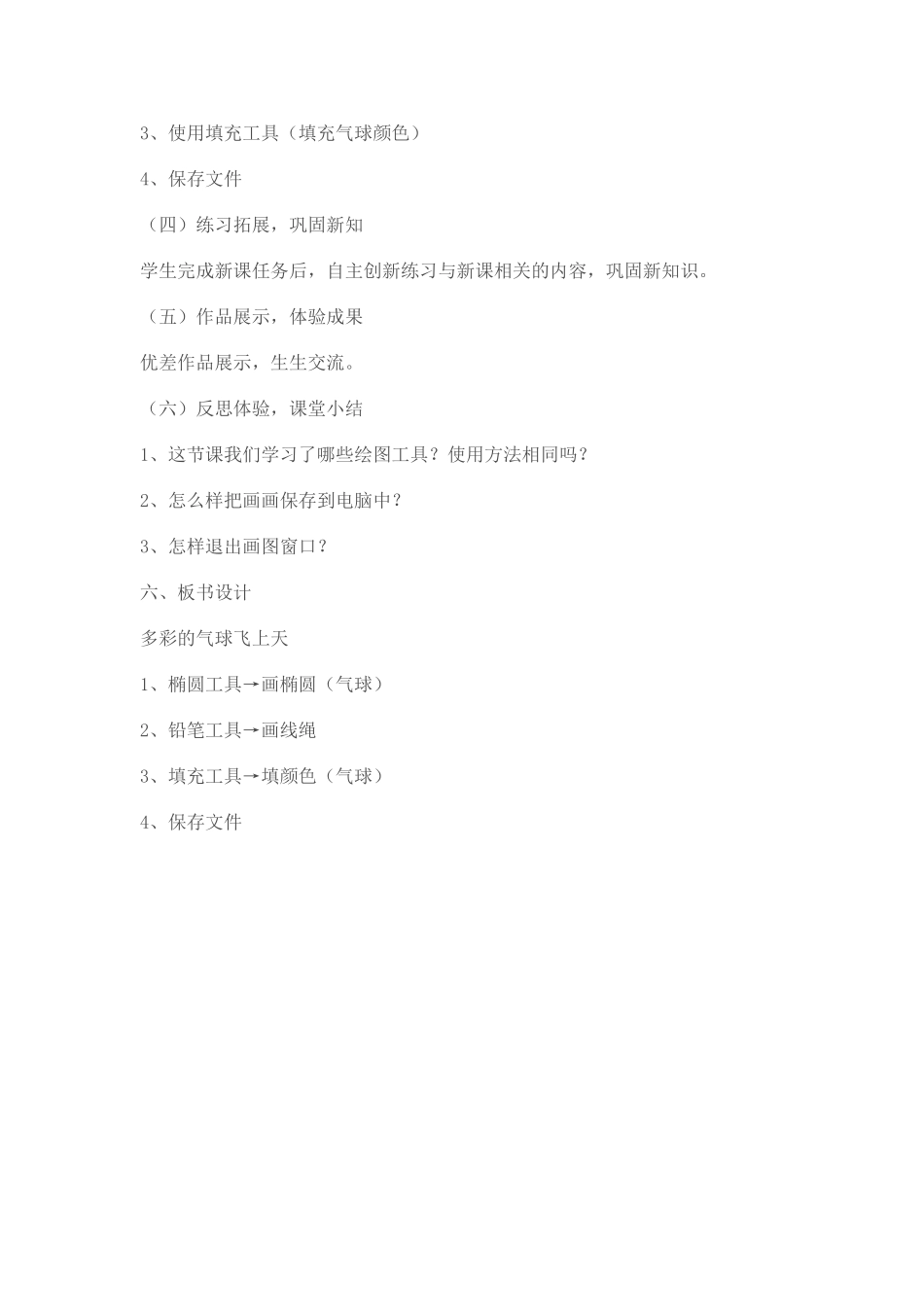 3、使用填充工具（填充气球颜色）

4、保存文件

（四）练习拓展，巩固新知

学生完成新课任务后，自主创新练习与新课相关的内容，巩固新知识。

（五）作品展示，体验成果

优差作品展示，生生交流。

（六）反思体验，课堂小结

1、这节课我们学习了哪些绘图工具？使用方法相同吗？

2、怎么样把画画保存到电脑中？

3、怎样退出画图窗口？

六、板书设计

多彩的气球飞上天

1、椭圆工具→画椭圆（气球）

2、铅笔工具→画线绳

3、填充工具→填颜色（气球）

4、保存文件